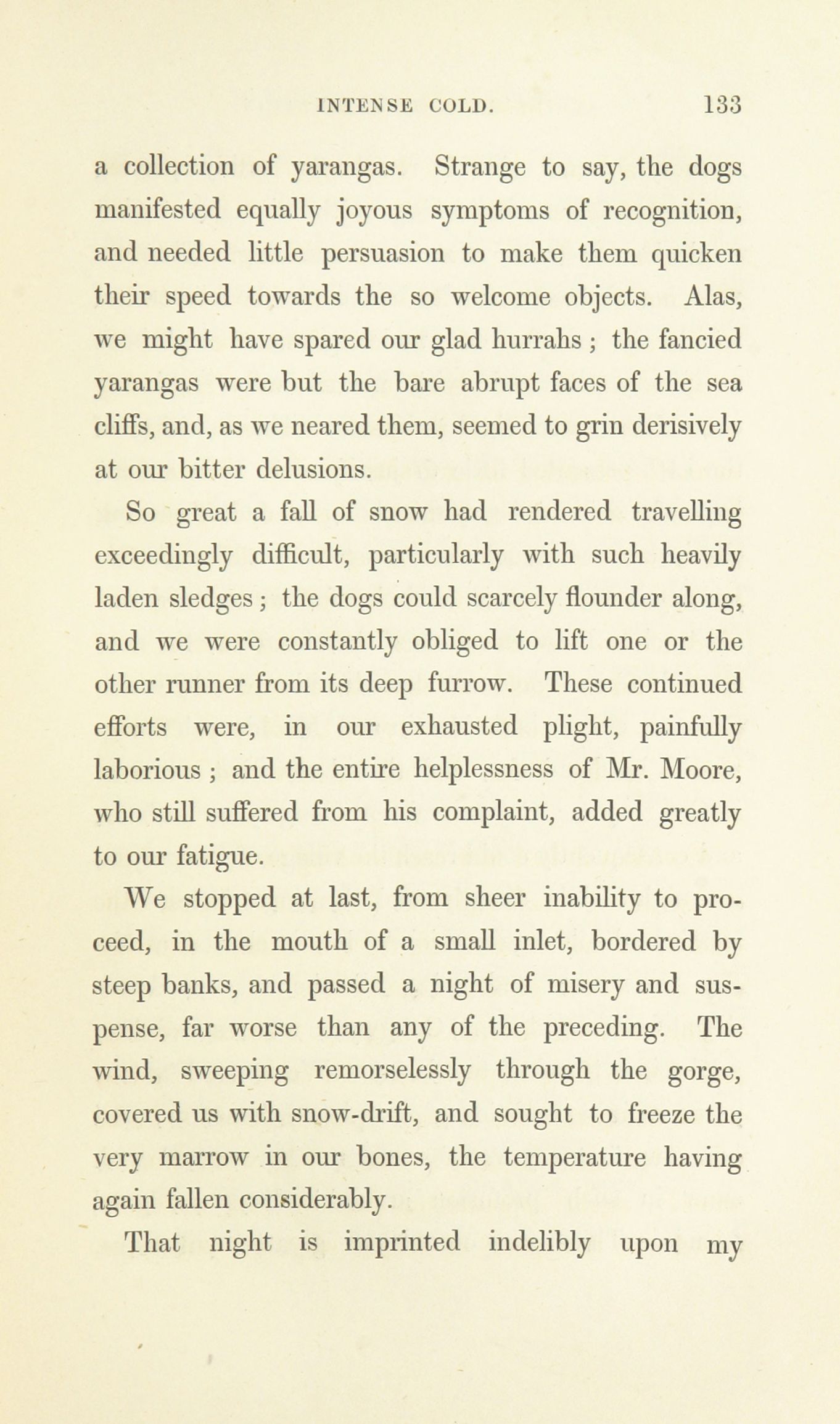 INTENSE COLD. 133

a collection of yarangas. Strange to say, the dogs manifested equally joyous symptoms of recognition, and needed little persuasion to make them quicken their speed towards the so welcome objects. Alas, we might have spared our glad hurrahs; the fancied yarangas were but the bare abrupt faces of the sea cliffs, and, as we neared them, seemed to grin derisively at our bitter delusions.

So great a fall of snow had rendered travelling exceedingly difficult, particularly with such heavily laden sledges; the dogs could scarcely flounder along, and we were constantly obliged to lift one or the other runner from its deep furrow. These continued efforts were, in our exhausted plight, painfully laborious; and the entire helplessness of Mr. Moore, who still suffered from his complaint, added greatly to our fatigue.

We stopped at last, from sheer inability to proceed, in the mouth of a small inlet, bordered by steep banks, and passed a night of misery and suspense, far worse than any of the preceding. The wind, sweeping remorselessly through the gorge, covered us with snow-drift, and sought to freeze the very marrow in our bones, the temperature having again fallen considerably.

That night is imprinted indelibly upon my